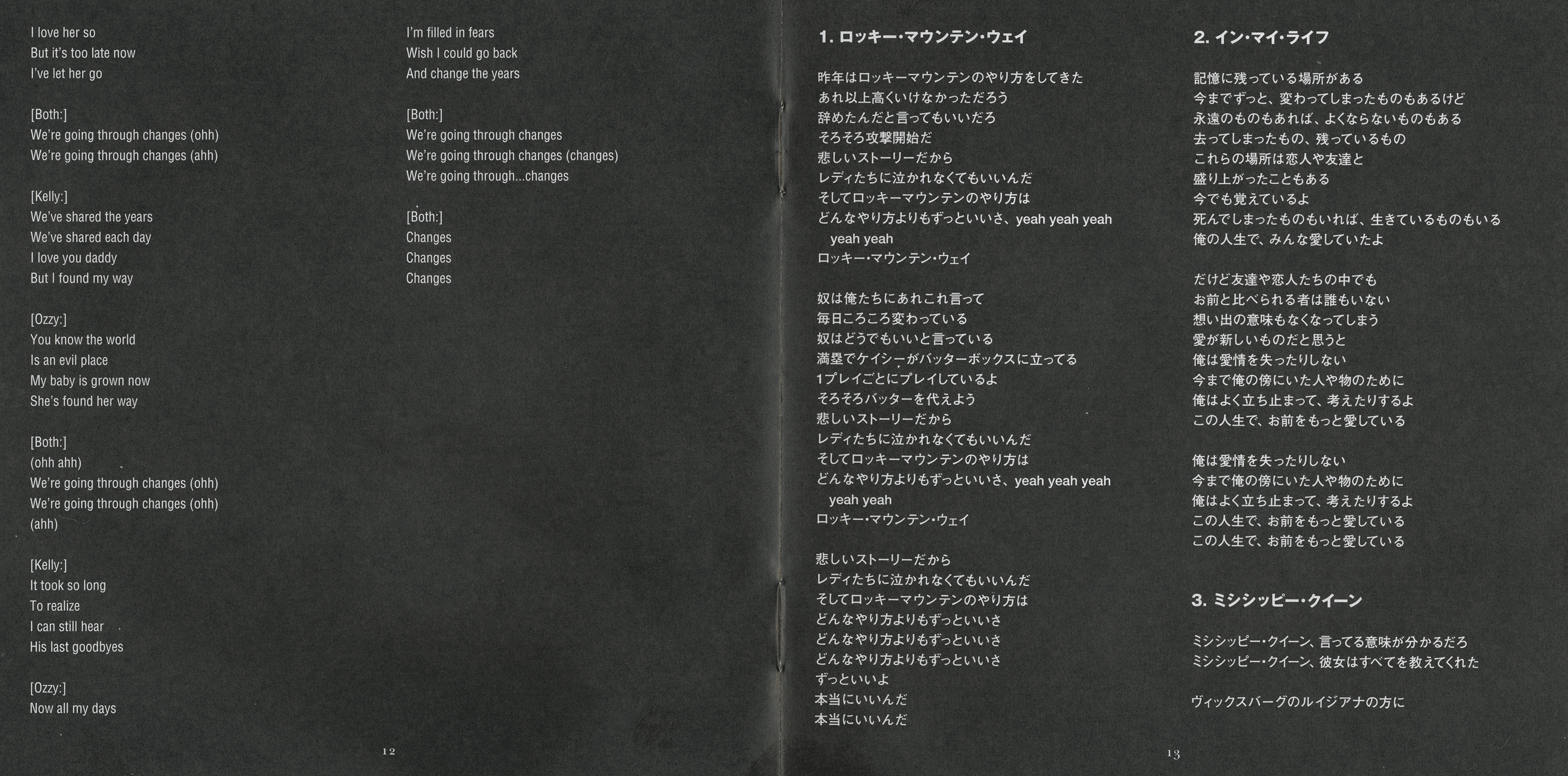 I love her so
But it's too late now
I've let her go

[Both:]
We're going through changes (ohh)
We're going through changes (ahh)

[Kelly:]
We've shared the years
We've shared each day
I love you daddy
But I found my way

[Ozzy:]
You know the world
Is an evil place
My baby is grown now
She's found her way

[Both:]
(ohh ahh)
We're going through changes (ohh)
We're going through changes (ohh)
(ahh)

[Kelly:]
It took so long
To realize
I can still hear
His last goodbyes

[Ozzy:]
Now all my days

I'm filled in fears
Wish I could go back
And change the years

[Both:]
We're going through changes
We're going through changes (changes)
We're going through...changes

[Both:]
Changes
Changes
Changes

12

1. ロッキー・マウンテン・ウェイ

昨年はロッキーマウンテンのやり方をしてきた
あれ以上高くいけなかっただろう
辞めたんだと言ってもいいだろ
そろそろ攻撃開始だ
悲しいストーリーだから
レディたちに泣かれなくてもいいんだ
そしてロッキーマウンテンのやり方は
どんなやり方よりもずっといいさ、yeah yeah yeah yeah yeah
ロッキー・マウンテン・ウェイ

奴は俺たちにあれこれ言って
毎日ころころ変わっている
奴はどうでもいいと言っている
満塁でケイシーがバッターボックスに立ってる
1プレイごとにプレイしているよ
そろそろバッターを代えよう
悲しいストーリーだから
レディたちに泣かれなくてもいいんだ
そしてロッキーマウンテンのやり方は
どんなやり方よりもずっといいさ、yeah yeah yeah yeah yeah
ロッキー・マウンテン・ウェイ

悲しいストーリーだから
レディたちに泣かれなくてもいいんだ
そしてロッキーマウンテンのやり方は
どんなやり方よりもずっといいさ
どんなやり方よりもずっといいさ
どんなやり方よりもずっといいさ
ずっといいよ
本当にいいんだ
本当にいいんだ

2. イン・マイ・ライフ

記憶に残っている場所がある
今までずっと、変わってしまったものもあるけど
永遠のものもあれば、よくならないものもある
去ってしまったもの、残っているもの
これらの場所は恋人や友達と
盛り上がったこともある
今でも覚えているよ
死んでしまったものもいれば、生きているものもいる
俺の人生で、みんな愛していたよ

だけど友達や恋人たちの中でも
お前と比べられる者は誰もいない
想い出の意味もなくなってしまう
愛が新しいものだと思うと
俺は愛情を失ったりしない
今まで俺の傍にいた人や物のために
俺はよく立ち止まって、考えたりするよ
この人生で、お前をもっと愛している

俺は愛情を失ったりしない
今まで俺の傍にいた人や物のために
俺はよく立ち止まって、考えたりするよ
この人生で、お前をもっと愛している
この人生で、お前をもっと愛している

3. ミシシッピー・クイーン

ミシシッピー・クイーン、言ってる意味が分かるだろ
ミシシッピー・クイーン、彼女はすべてを教えてくれた

ヴィックスバーグのルイジアナの方に

13